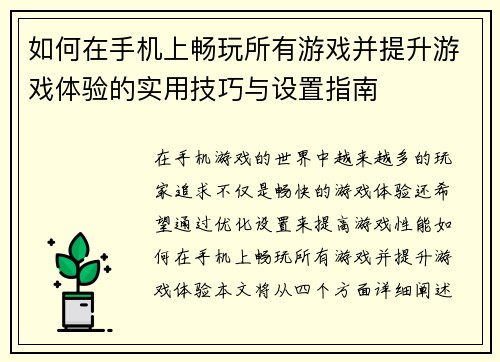 如何在手机上畅玩所有游戏并提升游戏体验的实用技巧与设置指南

在手机游戏的世界中越来越多的玩家追求不仅是畅快的游戏体验还希望通过优化设置来提高游戏性能如何在手机上畅玩所有游戏并提升游戏体验本文将从四个方面详细阐述